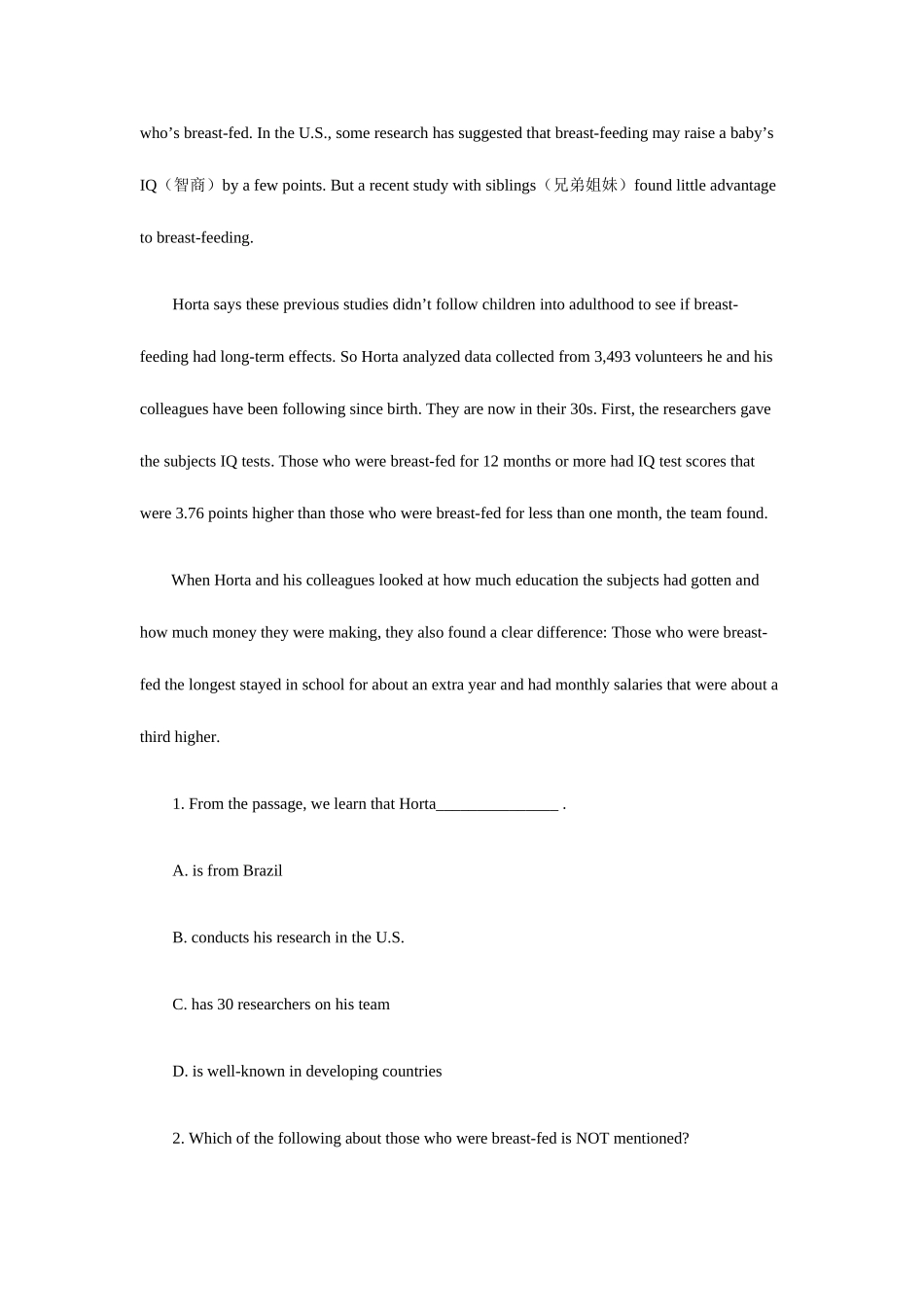 who’s breast-fed. In the U.S., some research has suggested that breast-feeding may raise a baby’s IQ（智商）by a few points. But a recent study with siblings（兄弟姐妹）found little advantage to breast-feeding.

Horta says these previous studies didn’t follow children into adulthood to see if breast-feeding had long-term effects. So Horta analyzed data collected from 3,493 volunteers he and his colleagues have been following since birth. They are now in their 30s. First, the researchers gave the subjects IQ tests. Those who were breast-fed for 12 months or more had IQ test scores that were 3.76 points higher than those who were breast-fed for less than one month, the team found.

When Horta and his colleagues looked at how much education the subjects had gotten and how much money they were making, they also found a clear difference: Those who were breast-fed the longest stayed in school for about an extra year and had monthly salaries that were about a third higher.

1. From the passage, we learn that Horta_______________ .

A. is from Brazil

B. conducts his research in the U.S.

C. has 30 researchers on his team

D. is well-known in developing countries

2. Which of the following about those who were breast-fed is NOT mentioned?